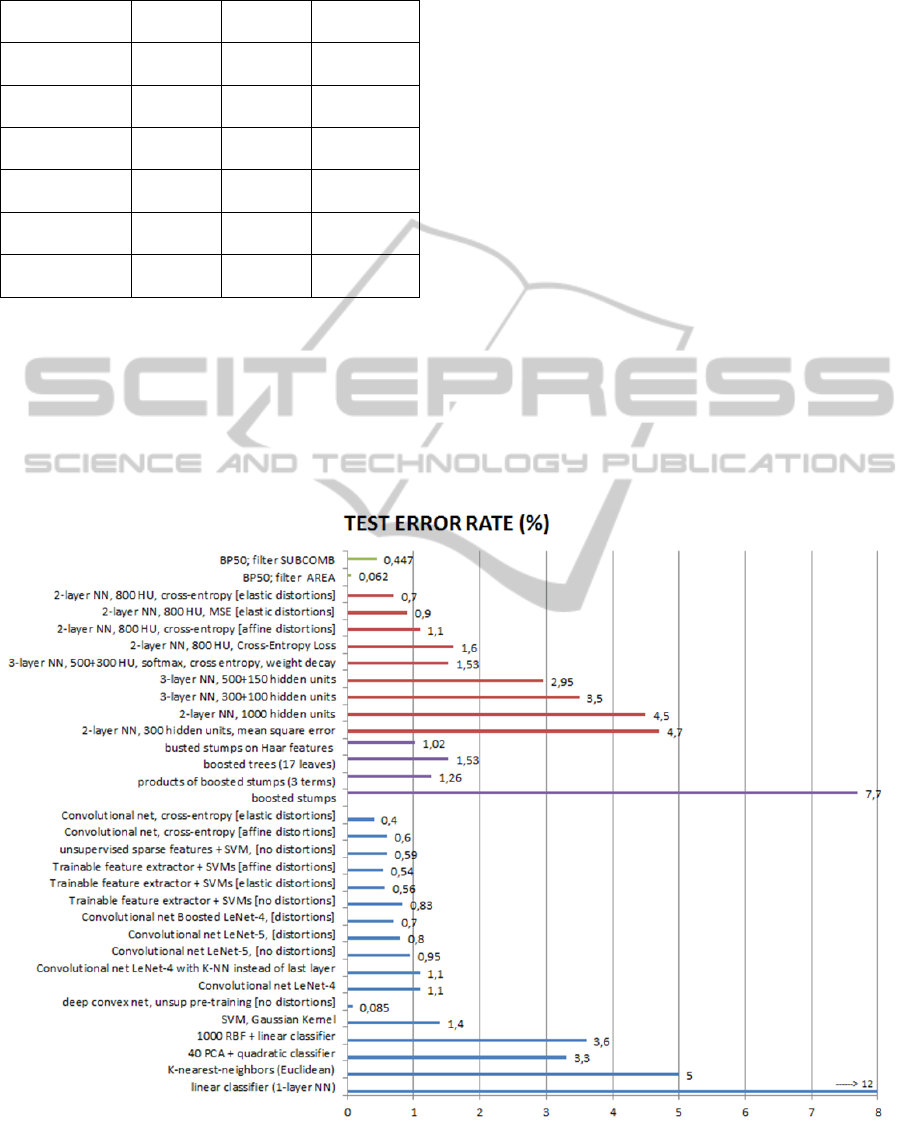 SCITEPRESS
SCIENCE AND TECHNOLOGY PUBLICATIONS

TEST ERROR RATE (%)

BP50; filter SUBCOMB 0,447
BP50; filter AREA 0,062
2-layer NN, 800 HU, cross-entropy [elastic distortions] 0,7
2-layer NN, 800 HU, MSE [elastic distortions] 0,9
2-layer NN, 800 HU, cross-entropy [affine distortions] 1,1
2-layer NN, 800 HU, Cross-Entropy Loss 1,6
3-layer NN, 500+300 HU, softmax, cross entropy, weight decay 1,53
3-layer NN, 500+150 hidden units 2,95
3-layer NN, 300+100 hidden units 3,5
2-layer NN, 1000 hidden units 4,5
2-layer NN, 300 hidden units, mean square error 4,7
busted stumps on Haar features 1,02
boosted trees (17 leaves) 1,53
products of boosted stumps (3 terms) 1,26
boosted stumps 7,7
Convolutional net, cross-entropy [elastic distortions] 0,4
Convolutional net, cross-entropy [affine distortions] 0,6
unsupervised sparse features + SVM, [no distortions] 0,59
Trainable feature extractor + SVMs [affine distortions] 0,54
Trainable feature extractor + SVMs [elastic distortions] 0,56
Trainable feature extractor + SVMs [no distortions] 0,83
Convolutional net Boosted LeNet-4, [distortions] 0,7
Convolutional net LeNet-5, [distortions] 0,8
Convolutional net LeNet-5, [no distortions] 0,95
Convolutional net LeNet-4 with K-NN instead of last layer 1,1
Convolutional net LeNet-4 1,1
deep convex net, unsup pre-training [no distortions] 0,085
SVM, Gaussian Kernel 1,4
1000 RBF + linear classifier 3,6
40 PCA + quadratic classifier 3,3
K-nearest-neighbors (Euclidean) 5
linear classifier (1-layer NN) 12

0 1 2 3 4 5 6 7 8